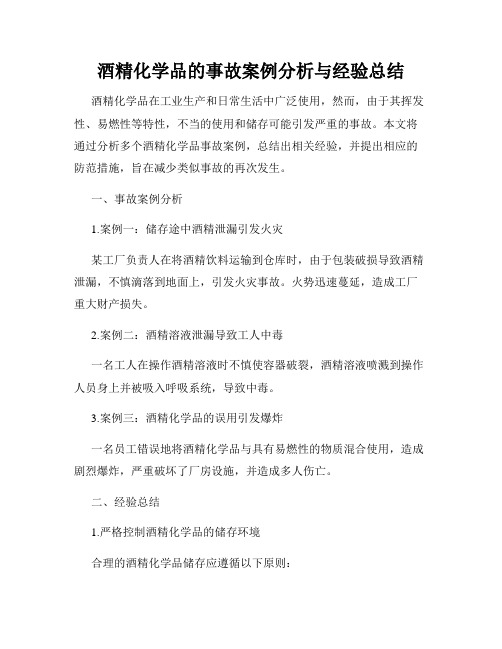 酒精化学品的事故案例分析与经验总结

酒精化学品在工业生产和日常生活中广泛使用，然而，由于其挥发性、易燃性等特性，不当的使用和储存可能引发严重的事故。本文将通过分析多个酒精化学品事故案例，总结出相关经验，并提出相应的防范措施，旨在减少类似事故的再次发生。

一、事故案例分析

1.案例一：储存途中酒精泄漏引发火灾

某工厂负责人在将酒精饮料运输到仓库时，由于包装破损导致酒精泄漏，不慎滴落到地面上，引发火灾事故。火势迅速蔓延，造成工厂重大财产损失。

2.案例二：酒精溶液泄漏导致工人中毒

一名工人在操作酒精溶液时不慎使容器破裂，酒精溶液喷溅到操作人员身上并被吸入呼吸系统，导致中毒。

3.案例三：酒精化学品的误用引发爆炸

一名员工错误地将酒精化学品与具有易燃性的物质混合使用，造成剧烈爆炸，严重破坏了厂房设施，并造成多人伤亡。

二、经验总结

1.严格控制酒精化学品的储存环境

合理的酒精化学品储存应遵循以下原则：